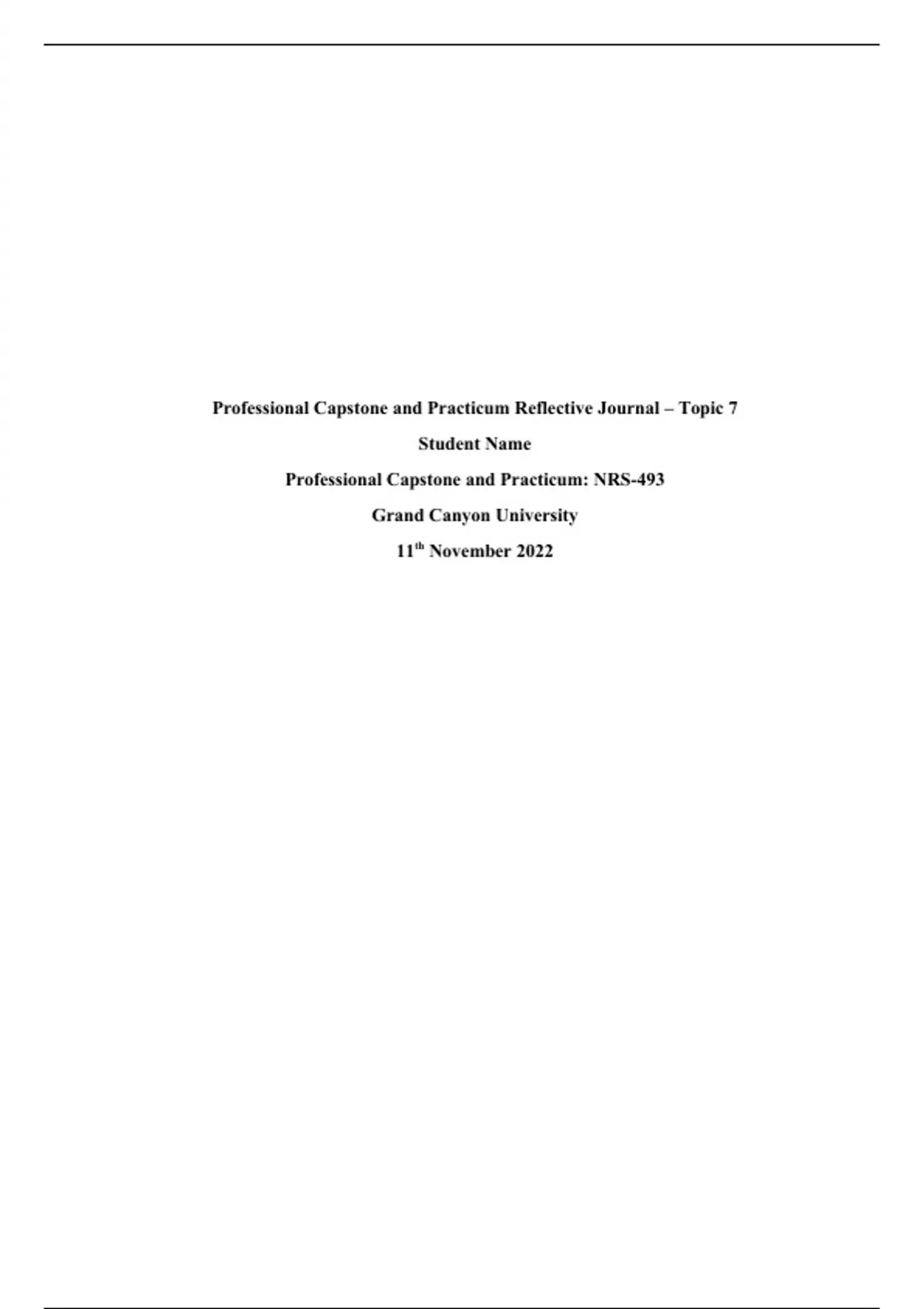 Professional Capstone and Practicum Reflective Journal – Topic 7

Student Name

Professional Capstone and Practicum: NRS-493

Grand Canyon University

11th November 2022